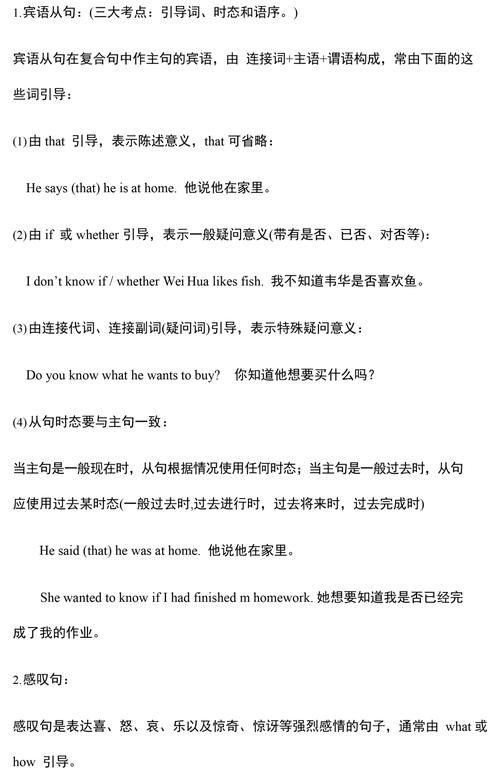 1.宾语从句：(三大考点：引导词、时态和语序。)

宾语从句在复合句中作主句的宾语，由 连接词+主语+谓语构成，常由下面的这些词引导：

(1)由 that 引导，表示陈述意义，that 可省略：

He says (that) he is at home. 他说他在家里。

(2)由 if 或 whether 引导，表示一般疑问意义(带有是否、已否、对否等)：

I don't know if / whether Wei Hua likes fish. 我不知道韦华是否喜欢鱼。

(3)由连接代词、连接副词(疑问词)引导，表示特殊疑问意义：

Do you know what he wants to buy? 你知道他想要买什么吗？

(4)从句时态要与主句一致：

当主句是一般现在时，从句根据情况使用任何时态；当主句是一般过去时，从句应使用过去某时态(一般过去时,过去进行时，过去将来时，过去完成时)

He said (that) he was at home. 他说他在家里。

She wanted to know if I had finished m homework. 她想要知道我是否已经完成了我的作业。

2.感叹句：

感叹句是表达喜、怒、哀、乐以及惊奇、惊讶等强烈感情的句子，通常由 what 或 how 引导。